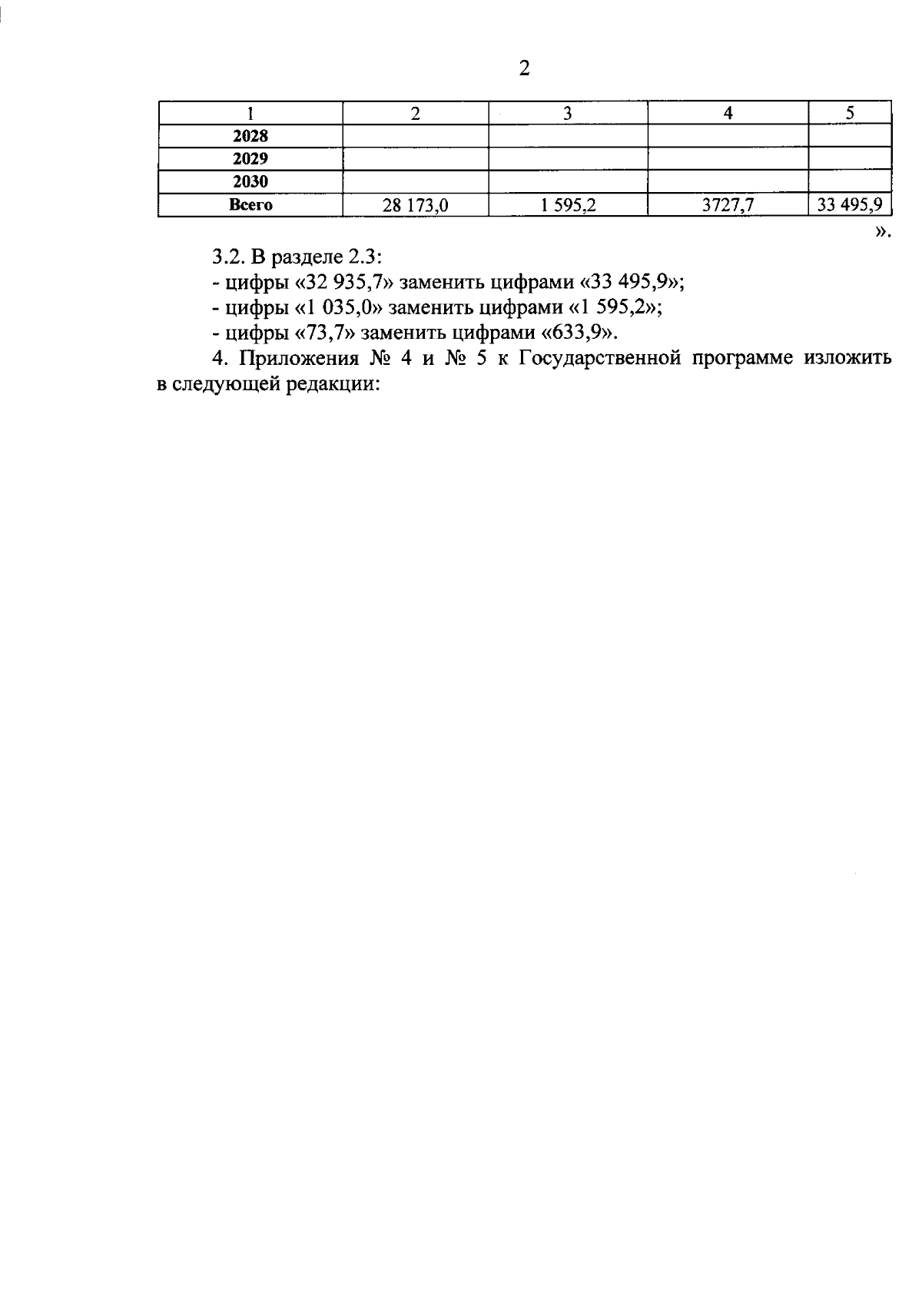 2

| 1 | 2 | 3 | 4 | 5 |
|---|---|---|---|---|
| 2028 | | | | |
| 2029 | | | | |
| 2030 | | | | |
| Всего | 28 173,0 | 1 595,2 | 3727,7 | 33 495,9 |

».

3.2. В разделе 2.3:
- цифры «32 935,7» заменить цифрами «33 495,9»;
- цифры «1 035,0» заменить цифрами «1 595,2»;
- цифры «73,7» заменить цифрами «633,9».

4. Приложения № 4 и № 5 к Государственной программе изложить в следующей редакции: